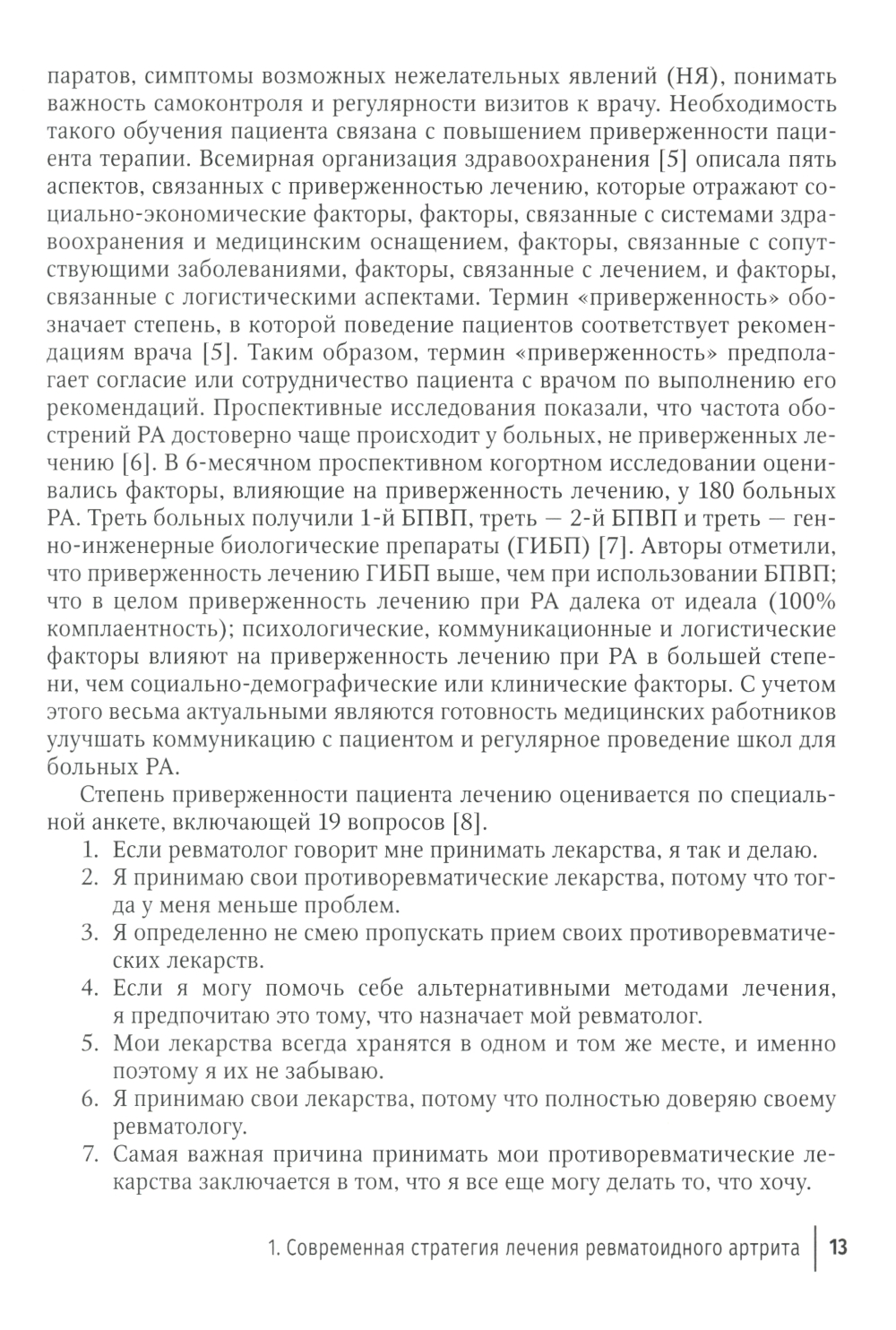 паратов, симптомы возможных нежелательных явлений (НЯ), понимать важность самоконтроля и регулярности визитов к врачу. Необходимость такого обучения пациента связана с повышением приверженности пациента терапии. Всемирная организация здравоохранения [5] описала пять аспектов, связанных с приверженностью лечению, которые отражают социально-экономические факторы, факторы, связанные с системами здравоохранения и медицинским оснащением, факторы, связанные с сопутствующими заболеваниями, факторы, связанные с лечением, и факторы, связанные с логистическими аспектами. Термин «приверженность» обозначает степень, в которой поведение пациентов соответствует рекомендациям врача [5]. Таким образом, термин «приверженность» предполагает согласие или сотрудничество пациента с врачом по выполнению его рекомендаций. Проспективные исследования показали, что частота обострений РА достоверно чаще происходит у больных, не приверженных лечению [6]. В 6-месячном проспективном когортном исследовании оценивались факторы, влияющие на приверженность лечению, у 180 больных РА. Треть больных получили 1-й БПВП, треть — 2-й БПВП и треть — генно-инженерные биологические препараты (ГИБП) [7]. Авторы отметили, что приверженность лечению ГИБП выше, чем при использовании БПВП; что в целом приверженность лечению при РА далека от идеала (100% комплаентность); психологические, коммуникационные и логистические факторы влияют на приверженность лечению при РА в большей степени, чем социально-демографические или клинические факторы. С учетом этого весьма актуальными являются готовность медицинских работников улучшать коммуникацию с пациентом и регулярное проведение школ для больных РА.

Степень приверженности пациента лечению оценивается по специальной анкете, включающей 19 вопросов [8].

1. Если ревматолог говорит мне принимать лекарства, я так и делаю.
2. Я принимаю свои противоревматические лекарства, потому что тогда у меня меньше проблем.
3. Я определенно не смею пропускать прием своих противоревматических лекарств.
4. Если я могу помочь себе альтернативными методами лечения, я предпочитаю это тому, что назначает мой ревматолог.
5. Мои лекарства всегда хранятся в одном и том же месте, и именно поэтому я их не забываю.
6. Я принимаю свои лекарства, потому что полностью доверяю своему ревматологу.
7. Самая важная причина принимать мои противоревматические лекарства заключается в том, что я все еще могу делать то, что хочу.

1. Современная стратегия лечения ревматоидного артрита | 13